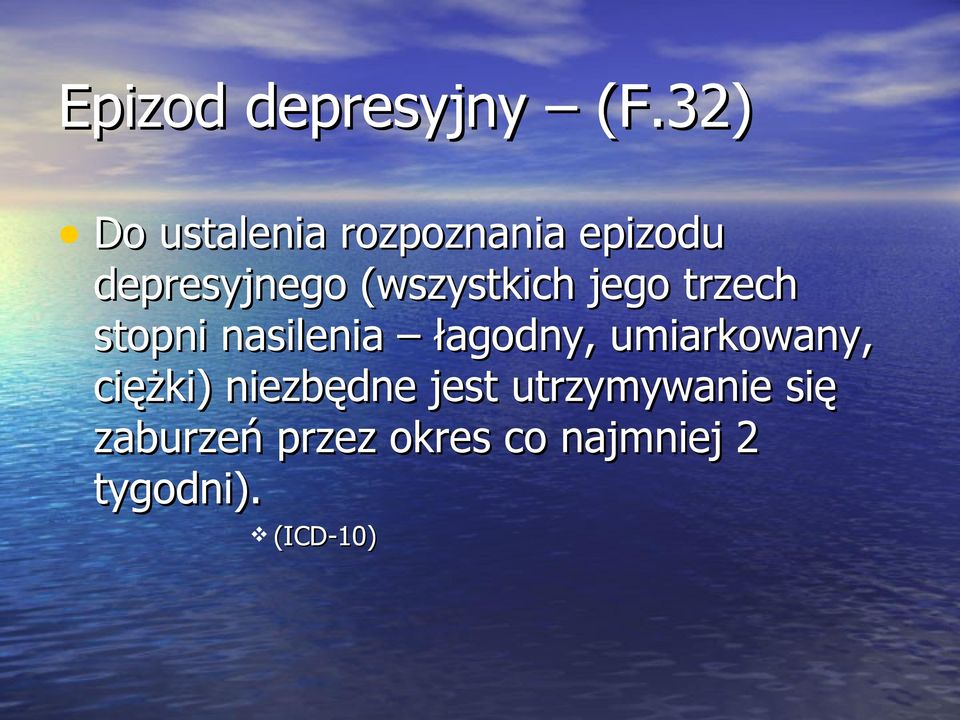 Epizod depresyjny – (F.32)

• Do ustalenia rozpoznania epizodu depresyjnego (wszystkich jego trzech stopni nasilenia – łagodny, umiarkowany, ciężki) niezbędne jest utrzymywanie się zaburzeń przez okres co najmniej 2 tygodni).

❖ (ICD-10)